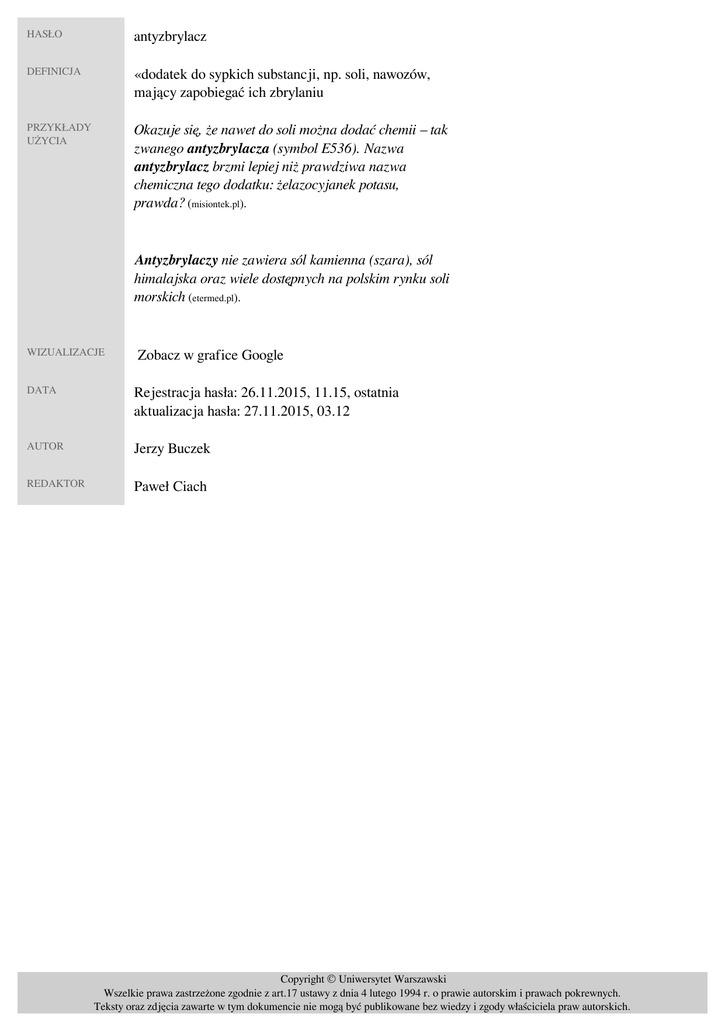 HASŁO
antyzbrylacz

DEFINICJA
«dodatek do sypkich substancji, np. soli, nawozów, mający zapobiegać ich zbrylaniu

PRZYKŁADY UŻYCIA
Okazuje się, że nawet do soli można dodać chemii – tak zwanego antyzbrylacza (symbol E536). Nazwa antyzbrylacz brzmi lepiej niż prawdziwa nazwa chemiczna tego dodatku: żelazocyjanek potasu, prawda? (misiontek.pl).

Antyzbrylaczy nie zawiera sól kamienna (szara), sól himalajska oraz wiele dostępnych na polskim rynku soli morskich (etermed.pl).

WIZUALIZACJE
Zobacz w grafice Google

DATA
Rejestracja hasła: 26.11.2015, 11.15, ostatnia aktualizacja hasła: 27.11.2015, 03.12

AUTOR
Jerzy Buczek

REDAKTOR
Paweł Ciach

Copyright © Uniwersytet Warszawski
Wszelkie prawa zastrzeżone zgodnie z art.17 ustawy z dnia 4 lutego 1994 r. o prawie autorskim i prawach pokrewnych.
Teksty oraz zdjęcia zawarte w tym dokumencie nie mogą być publikowane bez wiedzy i zgody właściciela praw autorskich.